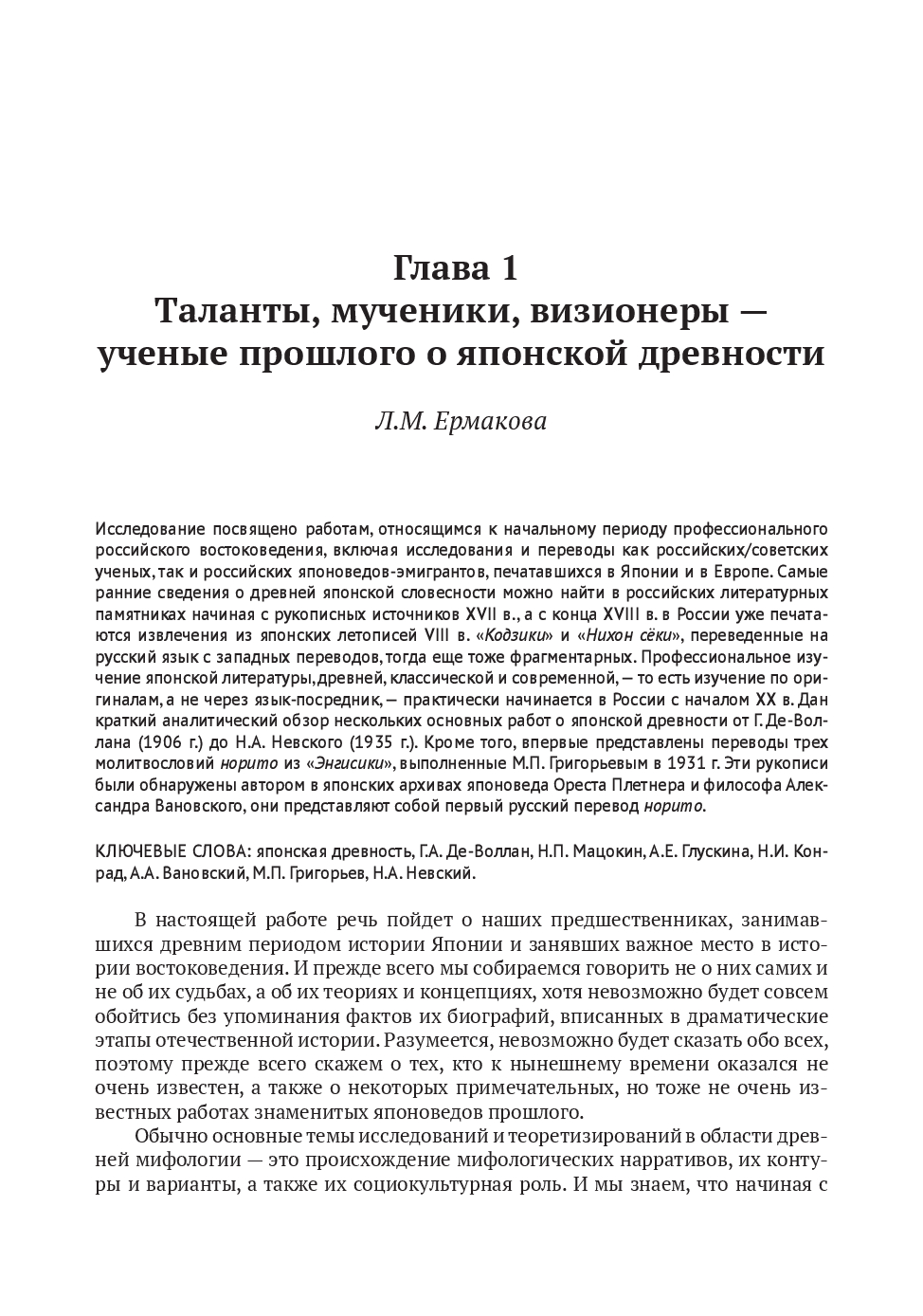 Глава 1
Таланты, мученики, визионеры — ученые прошлого о японской древности

Л.М. Ермакова

Исследование посвящено работам, относящимся к начальному периоду профессионального российского востоковедения, включая исследования и переводы как российских/советских ученых, так и российских японоведов-эмигрантов, печатавшихся в Японии и в Европе. Самые ранние сведения о древней японской словесности можно найти в российских литературных памятниках начиная с рукописных источников XVII в., а с конца XVIII в. в России уже печатаются извлечения из японских летописей VIII в. «Кодзики» и «Нихон сёки», переведенные на русский язык с западных переводов, тогда еще тоже фрагментарных. Профессиональное изучение японской литературы, древней, классической и современной, — то есть изучение по оригиналам, а не через язык-посредник, — практически начинается в России с началом XX в. Дан краткий аналитический обзор нескольких основных работ о японской древности от Г. Де-Воллана (1906 г.) до Н.А. Невского (1935 г.). Кроме того, впервые представлены переводы трех молитвословий норито из «Энгисики», выполненные М.П. Григорьевым в 1931 г. Эти рукописи были обнаружены автором в японских архивах японоведа Ореста Плетнера и философа Александра Вановского, они представляют собой первый русский перевод норито.

КЛЮЧЕВЫЕ СЛОВА: японская древность, Г.А. Де-Воллан, Н.П. Мацокин, А.Е. Глускина, Н.И. Конрад, А.А. Вановский, М.П. Григорьев, Н.А. Невский.

В настоящей работе речь пойдет о наших предшественниках, занимавшихся древним периодом истории Японии и занявших важное место в истории востоковедения. И прежде всего мы собираемся говорить не о них самих и не об их судьбах, а об их теориях и концепциях, хотя невозможно будет совсем обойтись без упоминания фактов их биографий, вписанных в драматические этапы отечественной истории. Разумеется, невозможно будет сказать обо всех, поэтому прежде всего скажем о тех, кто к нынешнему времени оказался не очень известен, а также о некоторых примечательных, но тоже не очень известных работах знаменитых японоведов прошлого.

Обычно основные темы исследований и теоретизирований в области древней мифологии — это происхождение мифологических нарративов, их контуры и варианты, а также их социокультурная роль. И мы знаем, что начиная с